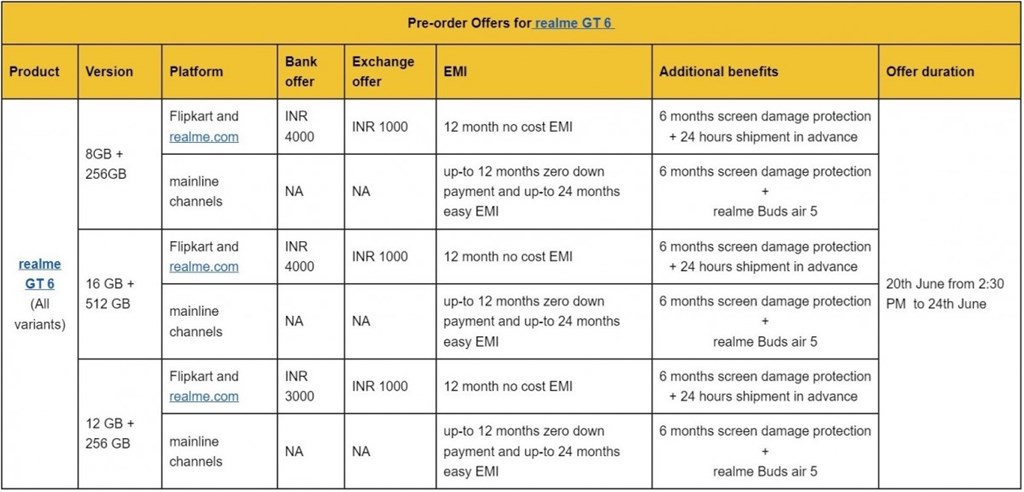 Pre-order Offers for realme GT 6

| Product | Version | Platform | Bank offer | Exchange offer | EMI | Additional benefits | Offer duration |
|---|---|---|---|---|---|---|---|
| realme GT 6 (All variants) | 8GB + 256GB | Flipkart and realme.com | INR 4000 | INR 1000 | 12 month no cost EMI | 6 months screen damage protection + 24 hours shipment in advance | 20th June from 2:30 PM to 24th June |
| | | mainline channels | NA | NA | up-to 12 months zero down payment and up-to 24 months easy EMI | 6 months screen damage protection + realme Buds air 5 | |
| | 16 GB + 512 GB | Flipkart and realme.com | INR 4000 | INR 1000 | 12 month no cost EMI | 6 months screen damage protection + 24 hours shipment in advance | |
| | | mainline channels | NA | NA | up-to 12 months zero down payment and up-to 24 months easy EMI | 6 months screen damage protection + realme Buds air 5 | |
| | 12 GB + 256 GB | Flipkart and realme.com | INR 3000 | INR 1000 | 12 month no cost EMI | 6 months screen damage protection + 24 hours shipment in advance | |
| | | mainline channels | NA | NA | up-to 12 months zero down payment and up-to 24 months easy EMI | 6 months screen damage protection + realme Buds air 5 | |